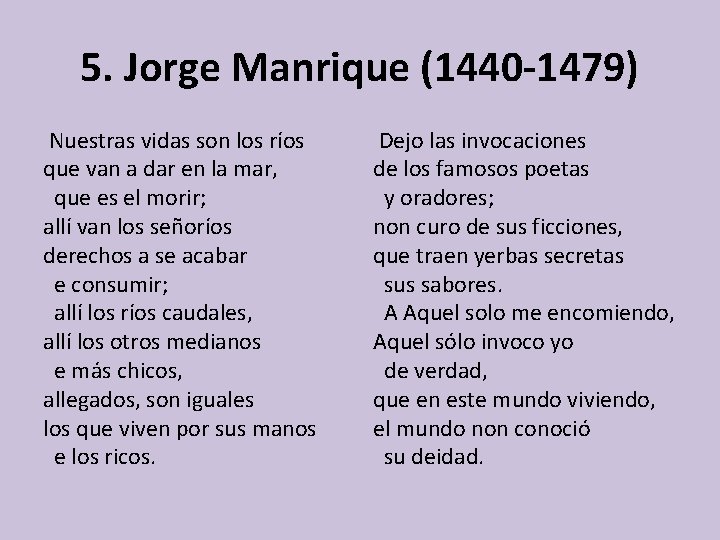 5. Jorge Manrique (1440-1479)

Nuestras vidas son los ríos
que van a dar en la mar,
que es el morir;
allí van los señoríos
derechos a se acabar
e consumir;
allí los ríos caudales,
allí los otros medianos
e más chicos,
allegados, son iguales
los que viven por sus manos
e los ricos.

Dejo las invocaciones
de los famosos poetas
y oradores;
non curo de sus ficciones,
que traen yerbas secretas
sus sabores.
A Aquel solo me encomiendo,
Aquel sólo invoco yo
de verdad,
que en este mundo viviendo,
el mundo non conoció
su deidad.